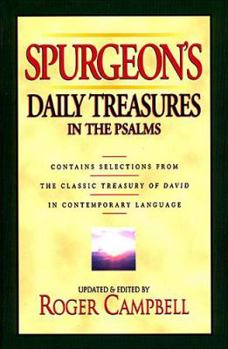 SPURGEON'S
DAILY TREASURES
IN THE PSALMS

CONTAINS SELECTIONS FROM
THE CLASSIC TREASURY OF DAVID
IN CONTEMPORARY LANGUAGE

UPDATED & EDITED BY
ROGER CAMPBELL